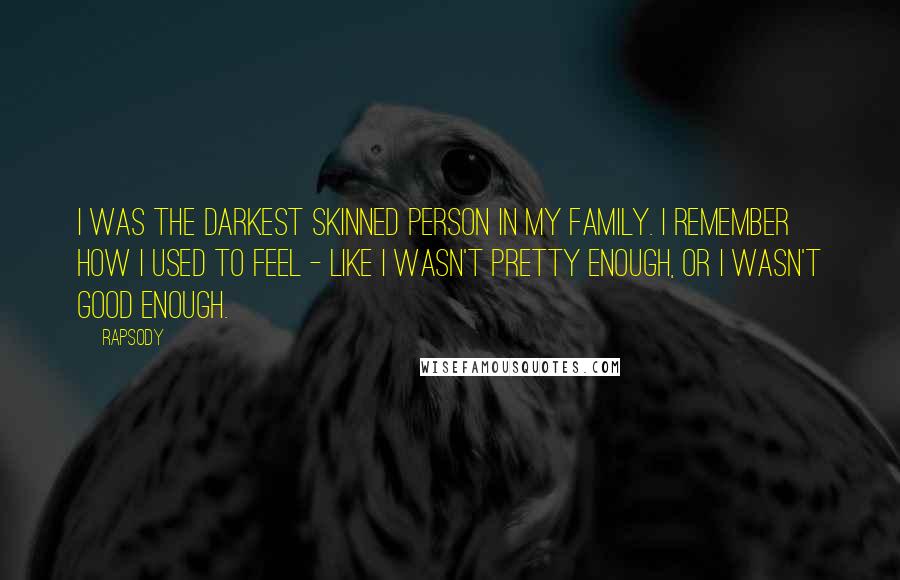 I WAS THE DARKEST SKINNED PERSON IN MY FAMILY. I REMEMBER HOW I USED TO FEEL - LIKE I WASN'T PRETTY ENOUGH, OR I WASN'T GOOD ENOUGH.

RAPSODY

WISEFAMOUSQUOTES.COM